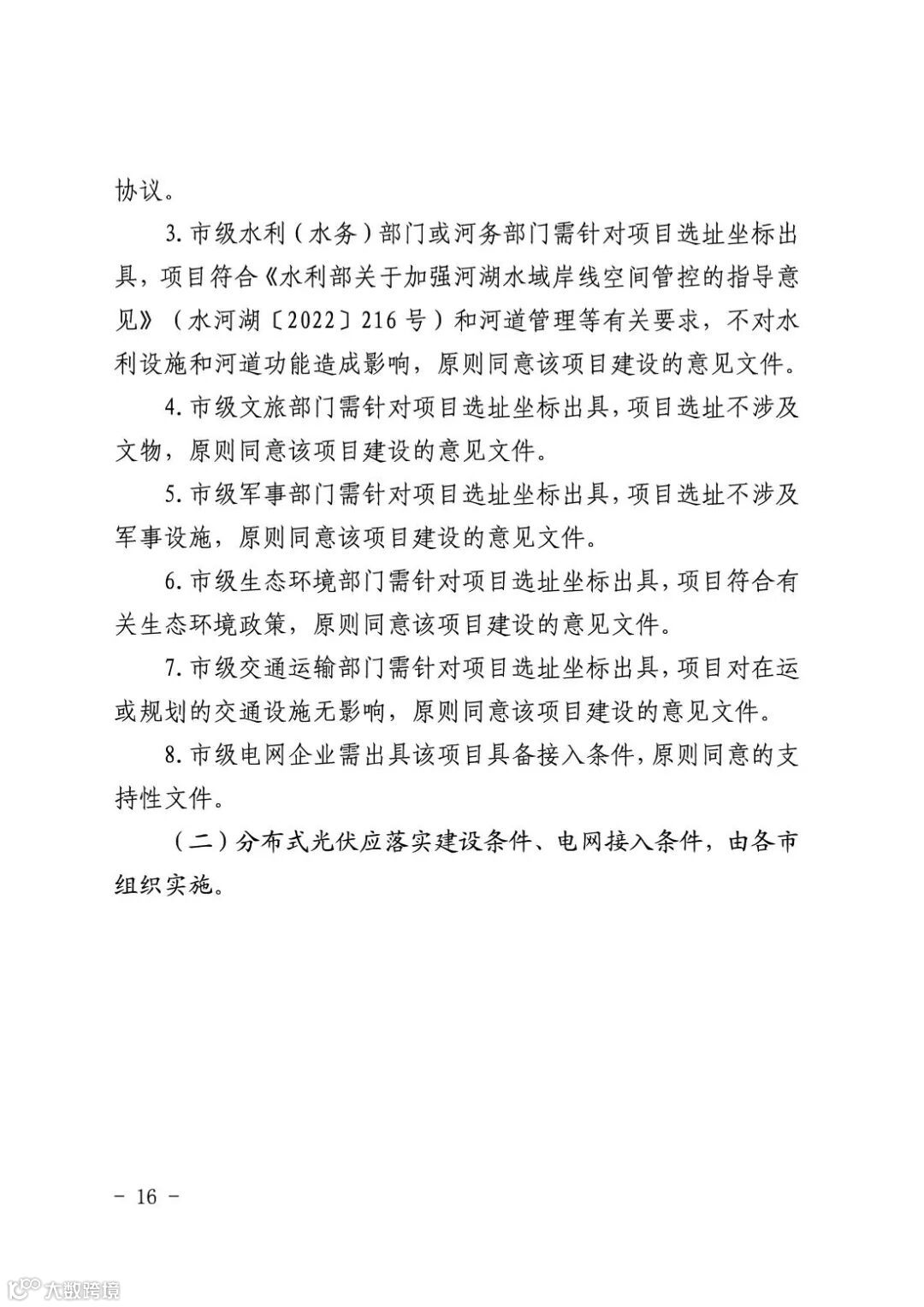 协议。

3. 市级水利（水务）部门或河务部门需针对项目选址坐标出具，项目符合《水利部关于加强河湖水域岸线空间管控的指导意见》（水河湖〔2022〕216号）和河道管理等有关要求，不对水利设施和河道功能造成影响，原则同意该项目建设的意见文件。

4. 市级文旅部门需针对项目选址坐标出具，项目选址不涉及文物，原则同意该项目建设的意见文件。

5. 市级军事部门需针对项目选址坐标出具，项目选址不涉及军事设施，原则同意该项目建设的意见文件。

6. 市级生态环境部门需针对项目选址坐标出具，项目符合有关生态环境政策，原则同意该项目建设的意见文件。

7. 市级交通运输部门需针对项目选址坐标出具，项目对在运或规划的交通设施无影响，原则同意该项目建设的意见文件。

8. 市级电网企业需出具该项目具备接入条件，原则同意的支持性文件。

（二）分布式光伏应落实建设条件、电网接入条件，由各市组织实施。

－ 16 －

大数跨境